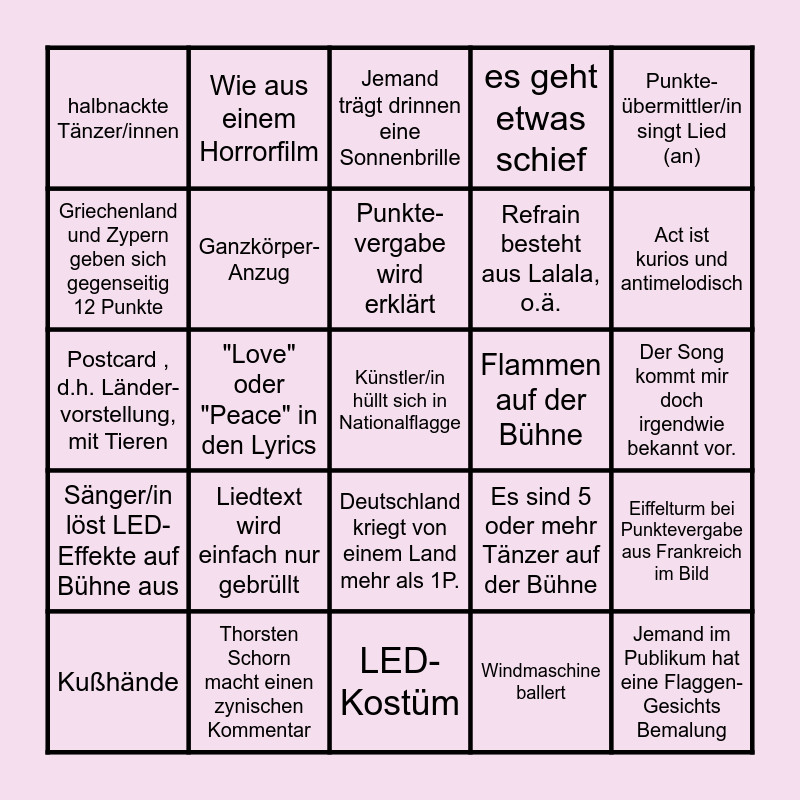 | | | | | |
|---|---|---|---|---|
| halbnackte Tänzer/innen | Wie aus einem Horrorfilm | Jemand trägt drinnen eine Sonnenbrille | es geht etwas schief | Punkte-übermittler/in singt Lied (an) |
| Griechenland und Zypern geben sich gegenseitig 12 Punkte | Ganzkörper-Anzug | Punkte-vergabe wird erklärt | Refrain besteht aus Lalala, o.ä. | Act ist kurios und antimelodisch |
| Postcard , d.h. Länder-vorstellung, mit Tieren | "Love" oder "Peace" in den Lyrics | Künstler/in hüllt sich in Nationalflagge | Flammen auf der Bühne | Der Song kommt mir doch irgendwie bekannt vor. |
| Sänger/in löst LED-Effekte auf Bühne aus | Liedtext wird einfach nur gebrüllt | Deutschland kriegt von einem Land mehr als 1P. | Es sind 5 oder mehr Tänzer auf der Bühne | Eiffelturm bei Punktevergabe aus Frankreich im Bild |
| Kußhände | Thorsten Schorn macht einen zynischen Kommentar | LED-Kostüm | Windmaschine ballert | Jemand im Publikum hat eine Flaggen-Gesichts Bemalung |